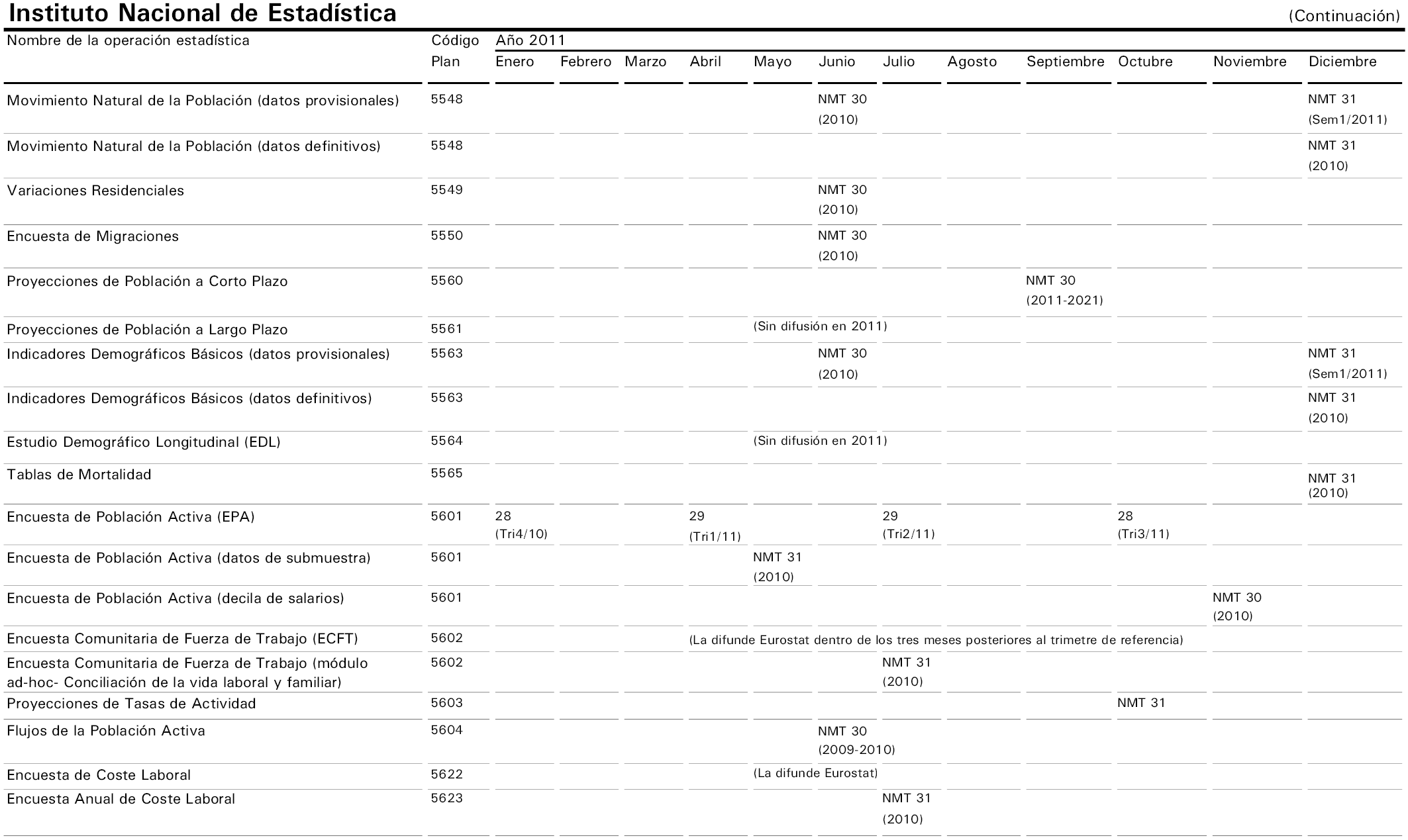 Instituto Nacional de Estadística (Continuación)

| Nombre de la operación estadística | Código Plan | Año 2011 Enero | Febrero | Marzo | Abril | Mayo | Junio | Julio | Agosto | Septiembre | Octubre | Noviembre | Diciembre |
|---|---|---|---|---|---|---|---|---|---|---|---|---|---|
| Movimiento Natural de la Población (datos provisionales) | 5548 | | | | | | NMT 30 (2010) | | | | | | NMT 31 (Sem1/2011) |
| Movimiento Natural de la Población (datos definitivos) | 5548 | | | | | | | | | | | | NMT 31 (2010) |
| Variaciones Residenciales | 5549 | | | | | | NMT 30 (2010) | | | | | | |
| Encuesta de Migraciones | 5550 | | | | | | NMT 30 (2010) | | | | | | |
| Proyecciones de Población a Corto Plazo | 5560 | | | | | | | | | NMT 30 (2011-2021) | | | |
| Proyecciones de Población a Largo Plazo | 5561 | | | | | (Sin difusión en 2011) | | | | | | | |
| Indicadores Demográficos Básicos (datos provisionales) | 5563 | | | | | | NMT 30 (2010) | | | | | | NMT 31 (Sem1/2011) |
| Indicadores Demográficos Básicos (datos definitivos) | 5563 | | | | | | | | | | | | NMT 31 (2010) |
| Estudio Demográfico Longitudinal (EDL) | 5564 | | | | | (Sin difusión en 2011) | | | | | | | |
| Tablas de Mortalidad | 5565 | | | | | | | | | | | | NMT 31 (2010) |
| Encuesta de Población Activa (EPA) | 5601 | 28 (Tri4/10) | | | 29 (Tri1/11) | | | 29 (Tri2/11) | | | 28 (Tri3/11) | | |
| Encuesta de Población Activa (datos de submuestra) | 5601 | | | | | NMT 31 (2010) | | | | | | | |
| Encuesta de Población Activa (decila de salarios) | 5601 | | | | | | | | | | | NMT 30 (2010) | |
| Encuesta Comunitaria de Fuerza de Trabajo (ECFT) | 5602 | | | | (La difunde Eurostat dentro de los tres meses posteriores al trimetre de referencia) | | | | | | | | |
| Encuesta Comunitaria de Fuerza de Trabajo (módulo ad-hoc- Conciliación de la vida laboral y familiar) | 5602 | | | | | | | NMT 31 (2010) | | | | | |
| Proyecciones de Tasas de Actividad | 5603 | | | | | | | | | | NMT 31 | | |
| Flujos de la Población Activa | 5604 | | | | | | NMT 30 (2009-2010) | | | | | | |
| Encuesta de Coste Laboral | 5622 | | | | | (La difunde Eurostat) | | | | | | | |
| Encuesta Anual de Coste Laboral | 5623 | | | | | | | NMT 31 (2010) | | | | | |